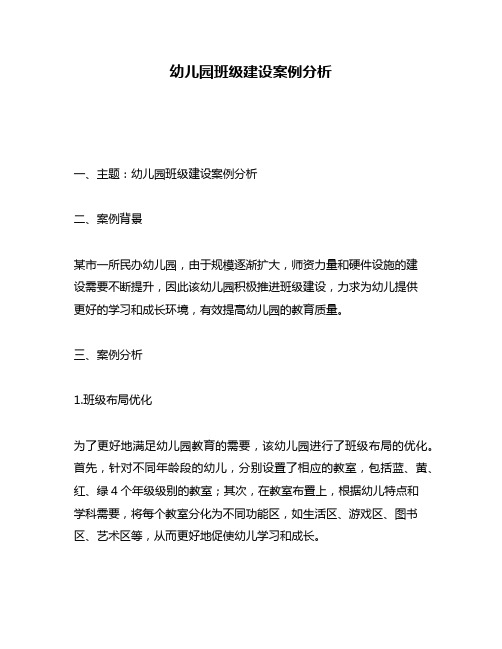 幼儿园班级建设案例分析

一、主题：幼儿园班级建设案例分析

二、案例背景

某市一所民办幼儿园，由于规模逐渐扩大，师资力量和硬件设施的建设需要不断提升，因此该幼儿园积极推进班级建设，力求为幼儿提供更好的学习和成长环境，有效提高幼儿园的教育质量。

三、案例分析

1.班级布局优化

为了更好地满足幼儿园教育的需要，该幼儿园进行了班级布局的优化。首先，针对不同年龄段的幼儿，分别设置了相应的教室，包括蓝、黄、红、绿 4 个年级级别的教室；其次，在教室布置上，根据幼儿特点和学科需要，将每个教室分化为不同功能区，如生活区、游戏区、图书区、艺术区等，从而更好地促使幼儿学习和成长。